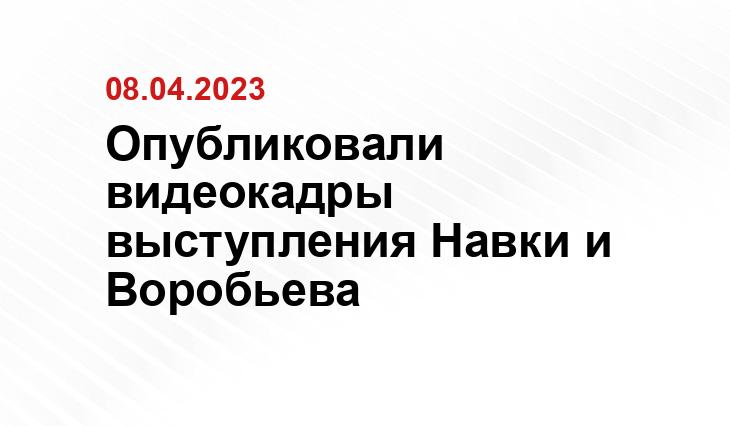 08.04.2023

Опубликовали видеокадры выступления Навки и Воробьева